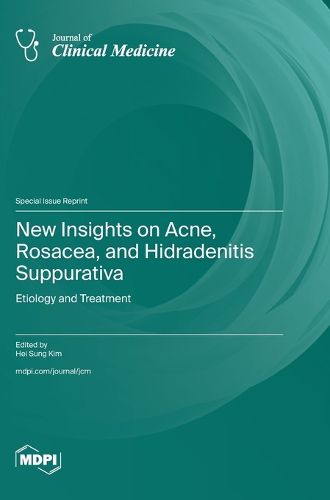 Journal of
Clinical Medicine

Special Issue Reprint

New Insights on Acne, Rosacea, and Hidradenitis Suppurativa

Etiology and Treatment

Edited by
Hei Sung Kim

mdpi.com/journal/jcm

MDPI